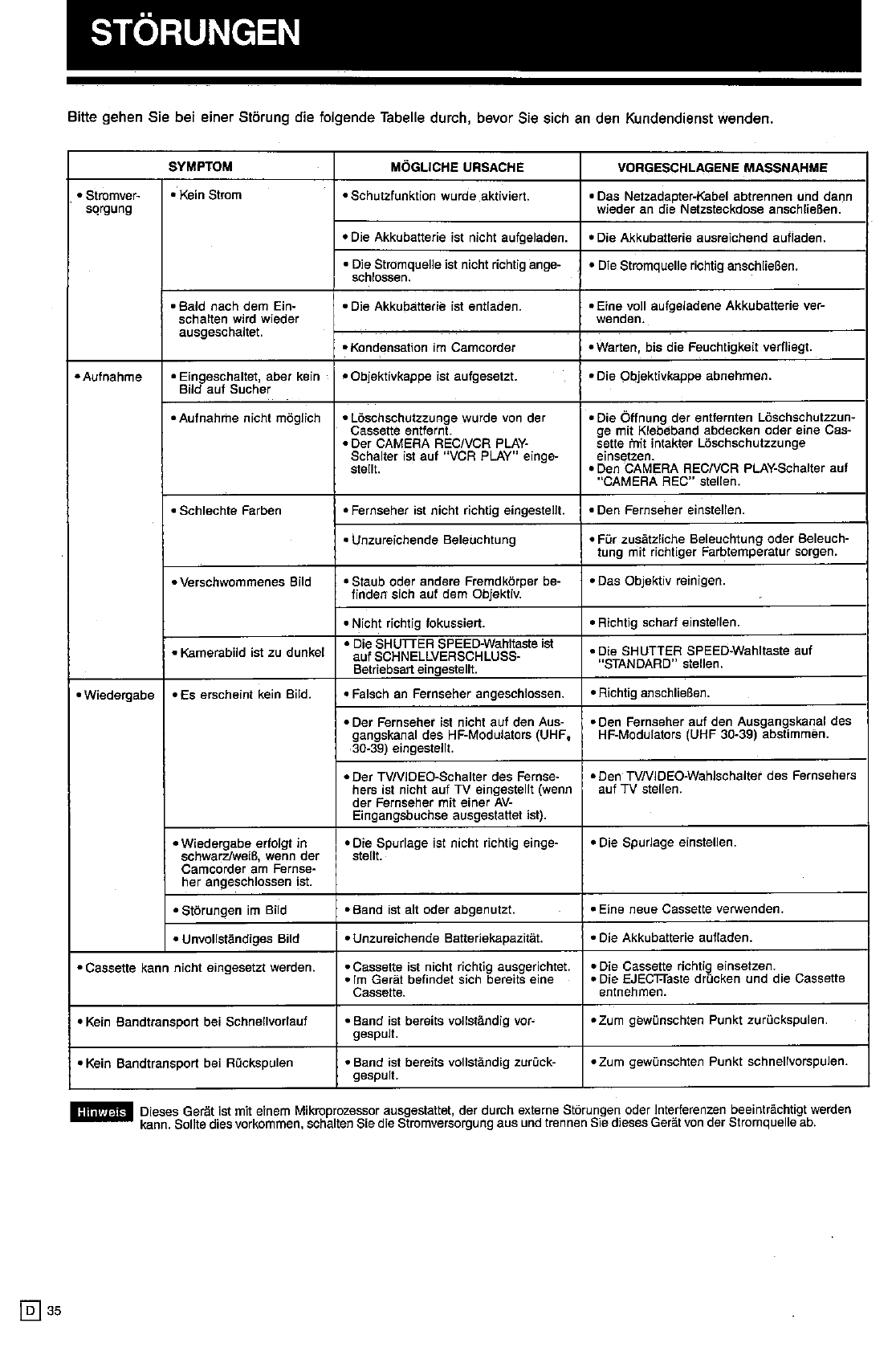 STÖRUNGEN

Bitte gehen Sie bei einer Störung die folgende Tabelle durch, bevor Sie sich an den Kundendienst wenden.

| SYMPTOM | | MÖGLICHE URSACHE | VORGESCHLAGENE MASSNAHME |
|---|---|---|---|
| • Stromversorgung | • Kein Strom | • Schutzfunktion wurde aktiviert. | • Das Netzadapter-Kabel abtrennen und dann wieder an die Netzsteckdose anschließen. |
| | | • Die Akkubatterie ist nicht aufgeladen. | • Die Akkubatterie ausreichend aufladen. |
| | | • Die Stromquelle ist nicht richtig angeschlossen. | • Die Stromquelle richtig anschließen. |
| | • Bald nach dem Einschalten wird wieder ausgeschaltet. | • Die Akkubatterie ist entladen. | • Eine voll aufgeladene Akkubatterie verwenden. |
| | | • Kondensation im Camcorder | • Warten, bis die Feuchtigkeit verfliegt. |
| • Aufnahme | • Eingeschaltet, aber kein Bild auf Sucher | • Objektivkappe ist aufgesetzt. | • Die Objektivkappe abnehmen. |
| | • Aufnahme nicht möglich | • Löschschutzzunge wurde von der Cassette entfernt. • Der CAMERA REC/VCR PLAY-Schalter ist auf "VCR PLAY" eingestellt. | • Die Öffnung der entfernten Löschschutzzunge mit Klebeband abdecken oder eine Cassette mit intakter Löschschutzzunge einsetzen. • Den CAMERA REC/VCR PLAY-Schalter auf "CAMERA REC" stellen. |
| | • Schlechte Farben | • Fernseher ist nicht richtig eingestellt. | • Den Fernseher einstellen. |
| | | • Unzureichende Beleuchtung | • Für zusätzliche Beleuchtung oder Beleuchtung mit richtiger Farbtemperatur sorgen. |
| | • Verschwommenes Bild | • Staub oder andere Fremdkörper befinden sich auf dem Objektiv. | • Das Objektiv reinigen. |
| | | • Nicht richtig fokussiert. | • Richtig scharf einstellen. |
| | • Kamerabild ist zu dunkel | • Die SHUTTER SPEED-Wahltaste ist auf SCHNELLVERSCHLUSS-Betriebsart eingestellt. | • Die SHUTTER SPEED-Wahltaste auf "STANDARD" stellen. |
| • Wiedergabe | • Es erscheint kein Bild. | • Falsch an Fernseher angeschlossen. | • Richtig anschließen. |
| | | • Der Fernseher ist nicht auf den Ausgangskanal des HF-Modulators (UHF, 30-39) eingestellt. | • Den Fernseher auf den Ausgangskanal des HF-Modulators (UHF 30-39) abstimmen. |
| | | • Der TV/VIDEO-Schalter des Fernsehers ist nicht auf TV eingestellt (wenn der Fernseher mit einer AV-Eingangsbuchse ausgestattet ist). | • Den TV/VIDEO-Wahlschalter des Fernsehers auf TV stellen. |
| | • Wiedergabe erfolgt in schwarz/weiß, wenn der Camcorder am Fernseher angeschlossen ist. | • Die Spurlage ist nicht richtig eingestellt. | • Die Spurlage einstellen. |
| | • Störungen im Bild | • Band ist alt oder abgenutzt. | • Eine neue Cassette verwenden. |
| | • Unvollständiges Bild | • Unzureichende Batteriekapazität. | • Die Akkubatterie aufladen. |
| • Cassette kann nicht eingesetzt werden. | | • Cassette ist nicht richtig ausgerichtet. • Im Gerät befindet sich bereits eine Cassette. | • Die Cassette richtig einsetzen. • Die EJECT-Taste drücken und die Cassette entnehmen. |
| • Kein Bandtransport bei Schnellvorlauf | | • Band ist bereits vollständig vorgespult. | • Zum gewünschten Punkt zurückspulen. |
| • Kein Bandtransport bei Rückspulen | | • Band ist bereits vollständig zurückgespult. | • Zum gewünschten Punkt schnellvorspulen. |

Hinweis Dieses Gerät ist mit einem Mikroprozessor ausgestattet, der durch externe Störungen oder Interferenzen beeinträchtigt werden kann. Sollte dies vorkommen, schalten Sie die Stromversorgung aus und trennen Sie dieses Gerät von der Stromquelle ab.

D 35